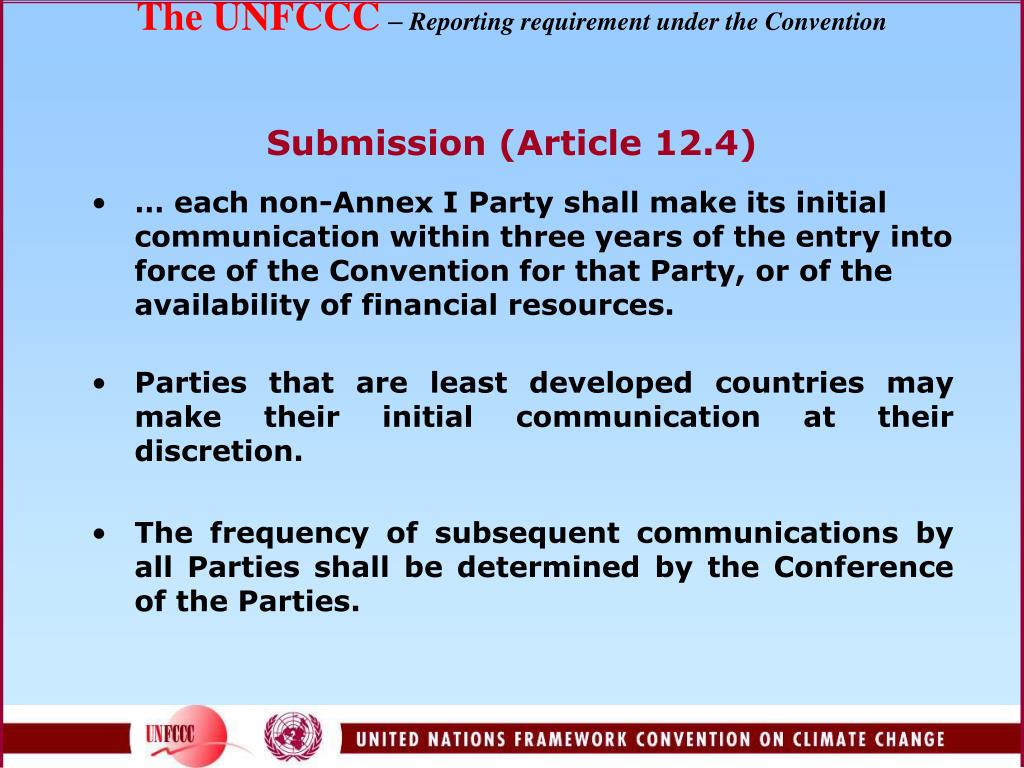 The UNFCCC – Reporting requirement under the Convention

Submission (Article 12.4)

• … each non-Annex I Party shall make its initial communication within three years of the entry into force of the Convention for that Party, or of the availability of financial resources.

• Parties that are least developed countries may make their initial communication at their discretion.

• The frequency of subsequent communications by all Parties shall be determined by the Conference of the Parties.

UNFCCC

UNITED NATIONS FRAMEWORK CONVENTION ON CLIMATE CHANGE